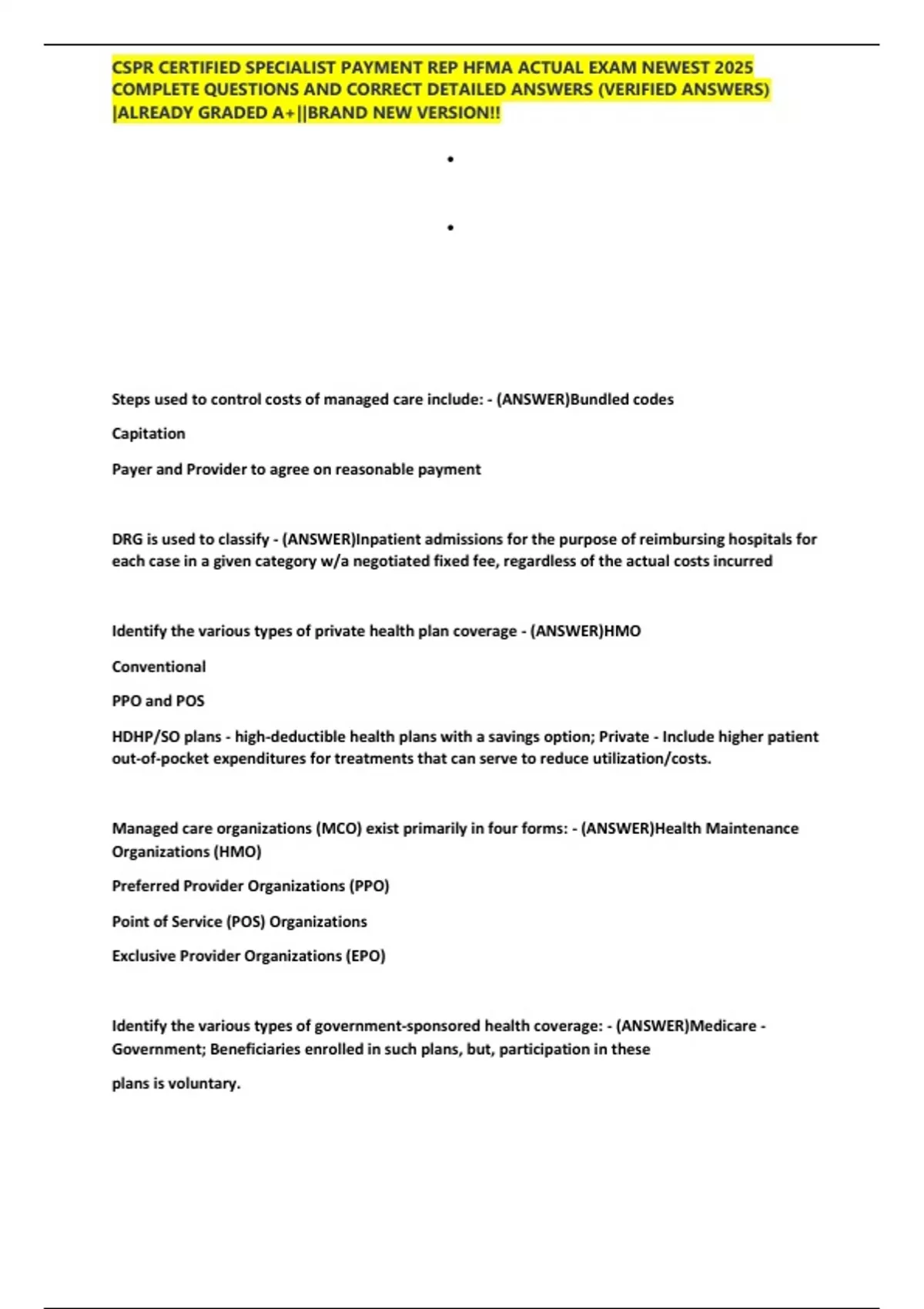 CSPR CERTIFIED SPECIALIST PAYMENT REP HFMA ACTUAL EXAM NEWEST 2025 COMPLETE QUESTIONS AND CORRECT DETAILED ANSWERS (VERIFIED ANSWERS) |ALREADY GRADED A+||BRAND NEW VERSION!!

•

•

Steps used to control costs of managed care include: - (ANSWER)Bundled codes

Capitation

Payer and Provider to agree on reasonable payment

DRG is used to classify - (ANSWER)Inpatient admissions for the purpose of reimbursing hospitals for each case in a given category w/a negotiated fixed fee, regardless of the actual costs incurred

Identify the various types of private health plan coverage - (ANSWER)HMO

Conventional

PPO and POS

HDHP/SO plans - high-deductible health plans with a savings option; Private - Include higher patient out-of-pocket expenditures for treatments that can serve to reduce utilization/costs.

Managed care organizations (MCO) exist primarily in four forms: - (ANSWER)Health Maintenance Organizations (HMO)

Preferred Provider Organizations (PPO)

Point of Service (POS) Organizations

Exclusive Provider Organizations (EPO)

Identify the various types of government-sponsored health coverage: - (ANSWER)Medicare - Government; Beneficiaries enrolled in such plans, but, participation in these

plans is voluntary.